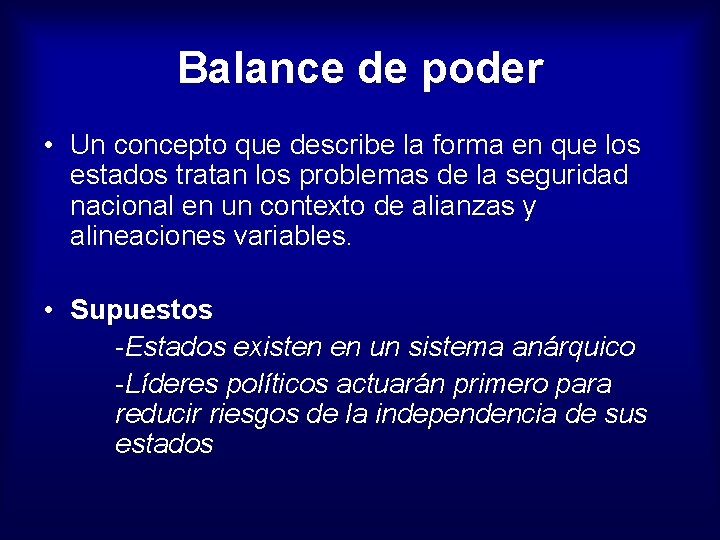 Balance de poder

• Un concepto que describe la forma en que los estados tratan los problemas de la seguridad nacional en un contexto de alianzas y alineaciones variables.

• Supuestos

-Estados existen en un sistema anárquico

-Líderes políticos actuarán primero para reducir riesgos de la independencia de sus estados